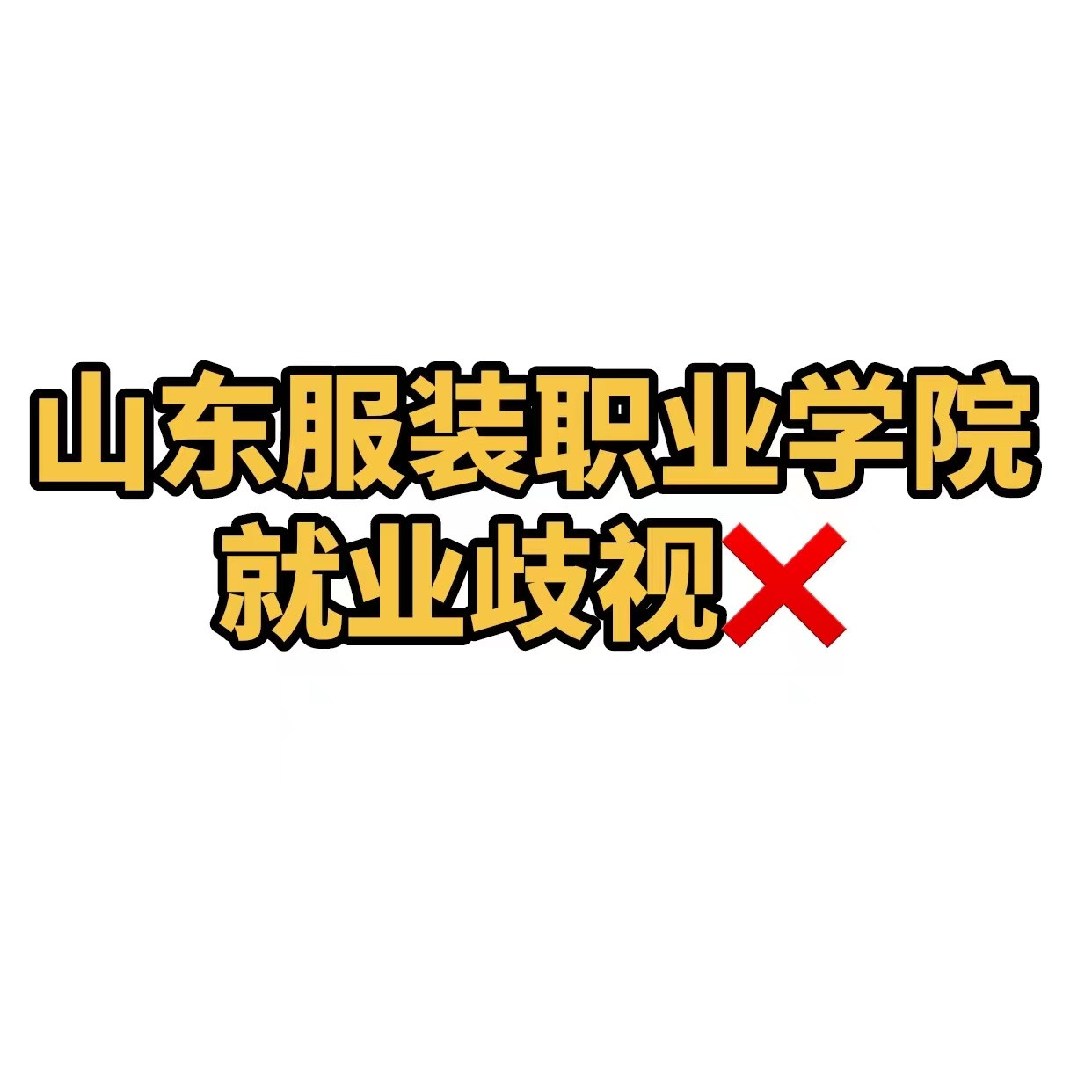 山东服装职业学院
就业歧视❌